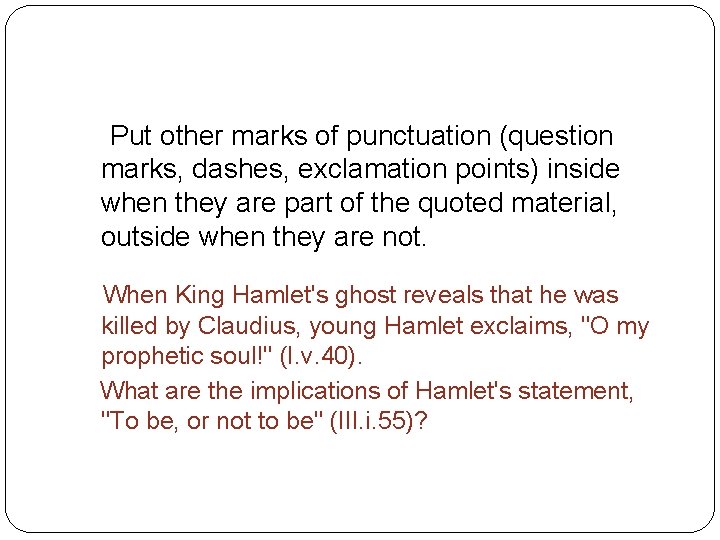 Put other marks of punctuation (question marks, dashes, exclamation points) inside when they are part of the quoted material, outside when they are not.

When King Hamlet's ghost reveals that he was killed by Claudius, young Hamlet exclaims, "O my prophetic soul!" (I.v.40).

What are the implications of Hamlet's statement, "To be, or not to be" (III.i.55)?